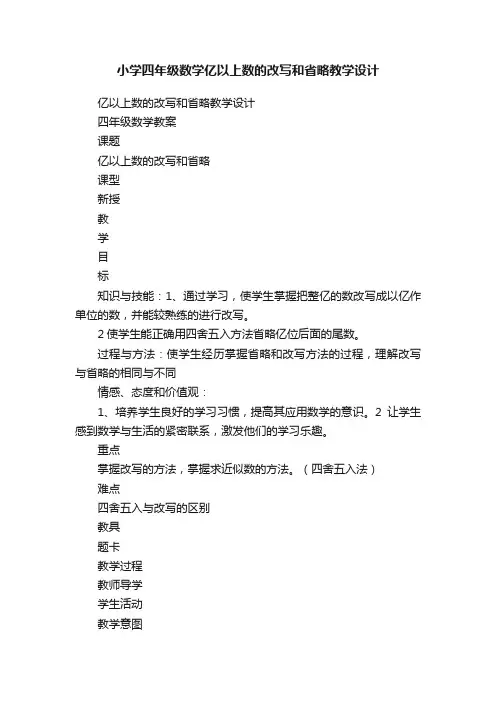 小学四年级数学亿以上数的改写和省略教学设计

亿以上数的改写和省略教学设计

四年级数学教案

课题

亿以上数的改写和省略

课型

新授

教

学

目

标

知识与技能：1、通过学习，使学生掌握把整亿的数改写成以亿作单位的数，并能较熟练的进行改写。

2 使学生能正确用四舍五入方法省略亿位后面的尾数。

过程与方法：使学生经历掌握省略和改写方法的过程，理解改写与省略的相同与不同

情感、态度和价值观：

1、培养学生良好的学习习惯，提高其应用数学的意识。2 让学生感到数学与生活的紧密联系，激发他们的学习乐趣。

重点

掌握改写的方法，掌握求近似数的方法。（四舍五入法）

难点

四舍五入与改写的区别

教具

题卡

教学过程

教师导学

学生活动

教学意图